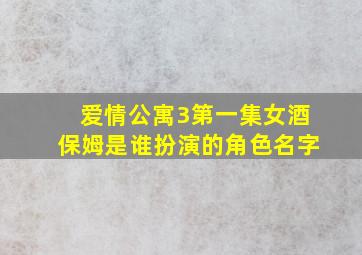 爱情公寓3第一集女酒保姆是谁扮演的角色名字